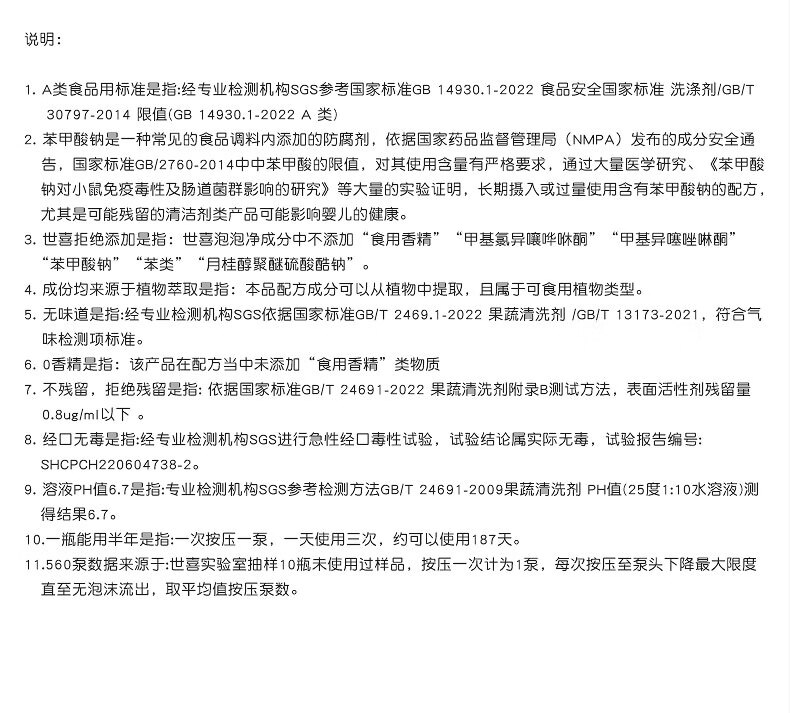 说明：

1. A类食品用标准是指:经专业检测机构SGS参考国家标准GB 14930.1-2022 食品安全国家标准 洗涤剂/GB/T 30797-2014 限值(GB 14930.1-2022 A 类)

2. 苯甲酸钠是一种常见的食品调料内添加的防腐剂，依据国家药品监督管理局（NMPA）发布的成分安全通告，国家标准GB/2760-2014中中苯甲酸的限值，对其使用含量有严格要求，通过大量医学研究、《苯甲酸钠对小鼠免疫毒性及肠道菌群影响的研究》等大量的实验证明，长期摄入或过量使用含有苯甲酸钠的配方，尤其是可能残留的清洁剂类产品可能影响婴儿的健康。

3. 世喜拒绝添加是指：世喜泡泡净成分中不添加“食用香精”“甲基氯异噻唑啉酮”“甲基异噻唑啉酮”“苯甲酸钠”“苯类”“月桂醇聚醚硫酸酯钠”。

4. 成份均来源于植物萃取是指：本品配方成分可以从植物中提取，且属于可食用植物类型。

5. 无味道是指:经专业检测机构SGS依据国家标准GB/T 2469.1-2022 果蔬清洗剂 /GB/T 13173-2021，符合气味检测项标准。

6. 0香精是指：该产品在配方当中未添加“食用香精”类物质

7. 不残留，拒绝残留是指: 依据国家标准GB/T 24691-2022 果蔬清洗剂附录B测试方法，表面活性剂残留量0.8ug/ml以下 。

8. 经口无毒是指:经专业检测机构SGS进行急性经口毒性试验，试验结论属实际无毒，试验报告编号: SHCPCH220604738-2。

9. 溶液PH值6.7是指:专业检测机构SGS参考检测方法GB/T 24691-2009果蔬清洗剂 PH值(25度1:10水溶液)测得结果6.7。

10.一瓶能用半年是指:一次按压一泵，一天使用三次，约可以使用187天。

11.560泵数据来源于:世喜实验室抽样10瓶未使用过样品，按压一次计为1泵，每次按压至泵头下降最大限度直至无泡沫流出，取平均值按压泵数。